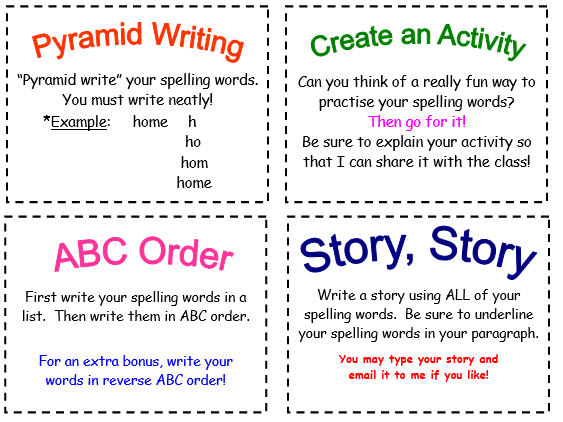 Pyramid Writing

"Pyramid write" your spelling words. You must write neatly!

*Example: home h
ho
hom
home

Create an Activity

Can you think of a really fun way to practise your spelling words?

Then go for it!

Be sure to explain your activity so that I can share it with the class!

ABC Order

First write your spelling words in a list. Then write them in ABC order.

For an extra bonus, write your words in reverse ABC order!

Story, Story

Write a story using ALL of your spelling words. Be sure to underline your spelling words in your paragraph.

You may type your story and email it to me if you like!